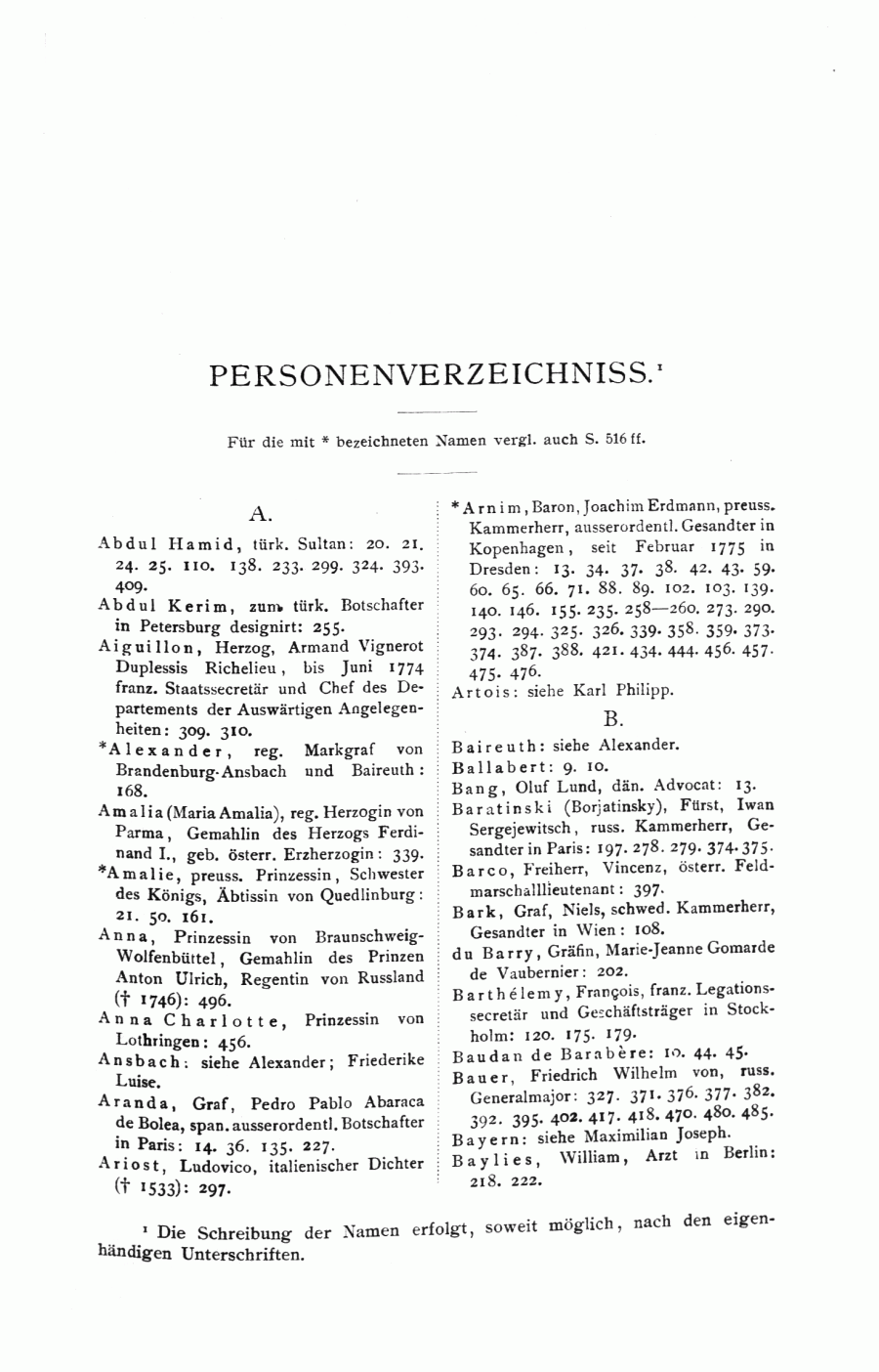 PERSONENVERZEICHNISS.¹

Für die mit * bezeichneten Namen vergl. auch S. 516 ff.

A.

Abdul Hamid, türk. Sultan: 20. 21. 24. 25. 110. 138. 233. 299. 324. 393. 409.

Abdul Kerim, zum türk. Botschafter in Petersburg designirt: 255.

Aiguillon, Herzog, Armand Vignerot Duplessis Richelieu, bis Juni 1774 franz. Staatssecretär und Chef des Departements der Auswärtigen Angelegenheiten: 309. 310.

*Alexander, reg. Markgraf von Brandenburg-Ansbach und Baireuth: 168.

Amalia (Maria Amalia), reg. Herzogin von Parma, Gemahlin des Herzogs Ferdinand I., geb. österr. Erzherzogin: 339.

*Amalie, preuss. Prinzessin, Schwester des Königs, Äbtissin von Quedlinburg: 21. 50. 161.

Anna, Prinzessin von Braunschweig-Wolfenbüttel, Gemahlin des Prinzen Anton Ulrich, Regentin von Russland († 1746): 496.

Anna Charlotte, Prinzessin von Lothringen: 456.

Ansbach: siehe Alexander; Friederike Luise.

Aranda, Graf, Pedro Pablo Abaraca de Bolea, span. ausserordentl. Botschafter in Paris: 14. 36. 135. 227.

Ariost, Ludovico, italienischer Dichter († 1533): 297.

*Arnim, Baron, Joachim Erdmann, preuss. Kammerherr, ausserordentl. Gesandter in Kopenhagen, seit Februar 1775 in Dresden: 13. 34. 37. 38. 42. 43. 59. 60. 65. 66. 71. 88. 89. 102. 103. 139. 140. 146. 155. 235. 258—260. 273. 290. 293. 294. 325. 326. 339. 358. 359. 373. 374. 387. 388. 421. 434. 444. 456. 457. 475. 476.

Artois: siehe Karl Philipp.

B.

Baireuth: siehe Alexander.

Ballabert: 9. 10.

Bang, Oluf Lund, dän. Advocat: 13.

Baratinski (Borjatinsky), Fürst, Iwan Sergejewitsch, russ. Kammerherr, Gesandter in Paris: 197. 278. 279. 374. 375.

Barco, Freiherr, Vincenz, österr. Feldmarschalllieutenant: 397.

Bark, Graf, Niels, schwed. Kammerherr, Gesandter in Wien: 108.

du Barry, Gräfin, Marie-Jeanne Gomarde de Vaubernier: 202.

Barthélemy, François, franz. Legationssecretär und Geschäftsträger in Stockholm: 120. 175. 179.

Baudan de Barabère: 10. 44. 45.

Bauer, Friedrich Wilhelm von, russ. Generalmajor: 327. 371. 376. 377. 382. 392. 395. 402. 417. 418. 470. 480. 485.

Bayern: siehe Maximilian Joseph.

Baylies, William, Arzt in Berlin: 218. 222.

¹ Die Schreibung der Namen erfolgt, soweit möglich, nach den eigenhändigen Unterschriften.